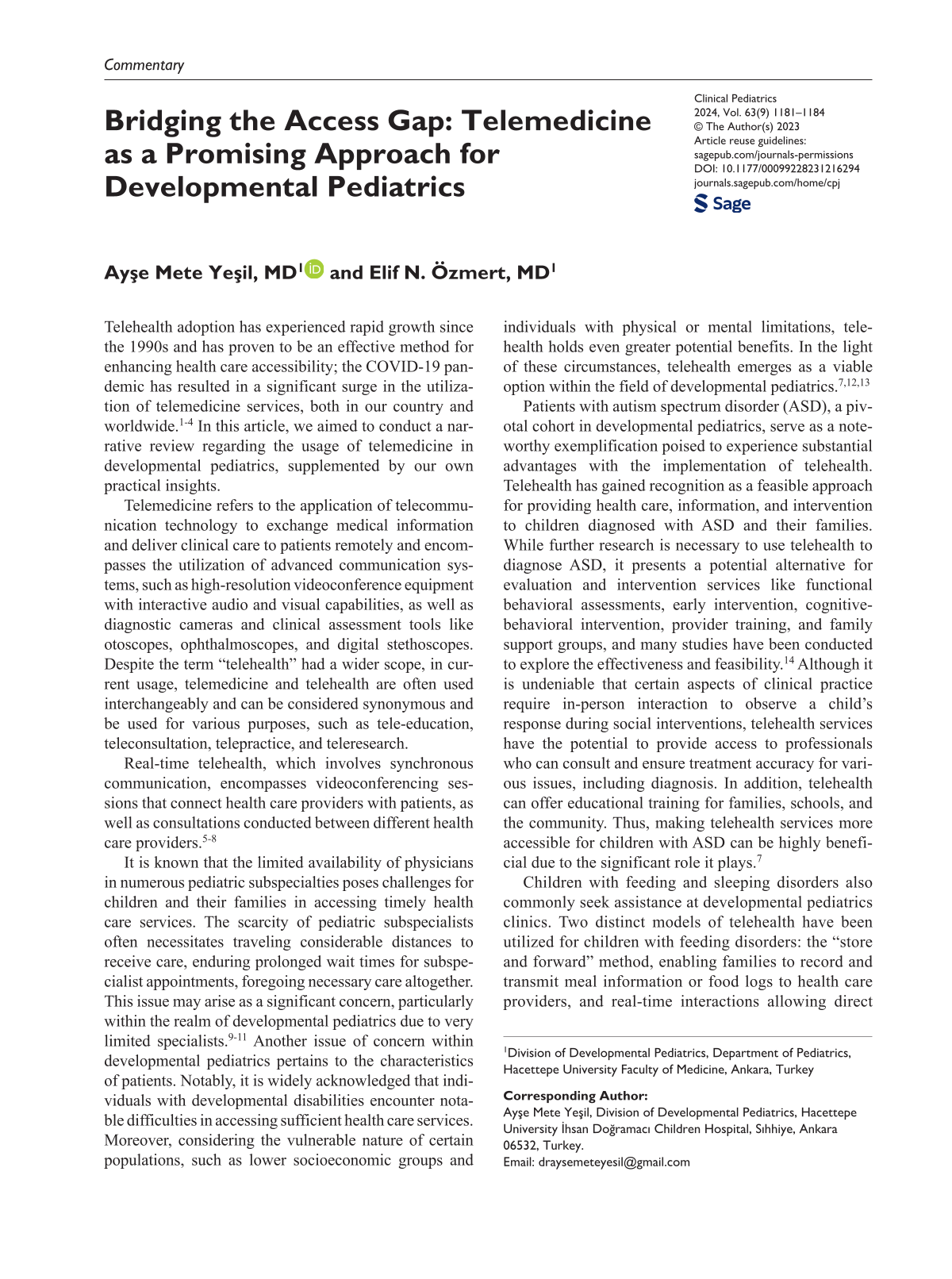 Commentary

Bridging the Access Gap: Telemedicine as a Promising Approach for Developmental Pediatrics

Clinical Pediatrics
2024, Vol. 63(9) 1181–1184
© The Author(s) 2023
Article reuse guidelines:
sagepub.com/journals-permissions
DOI: 10.1177/00099228231216294
journals.sagepub.com/home/cpj
Sage

Ayşe Mete Yeşil, MD$^{1}$ and Elif N. Özmert, MD$^{1}$

Telehealth adoption has experienced rapid growth since the 1990s and has proven to be an effective method for enhancing health care accessibility; the COVID-19 pandemic has resulted in a significant surge in the utilization of telemedicine services, both in our country and worldwide.$^{1-4}$ In this article, we aimed to conduct a narrative review regarding the usage of telemedicine in developmental pediatrics, supplemented by our own practical insights.

Telemedicine refers to the application of telecommunication technology to exchange medical information and deliver clinical care to patients remotely and encompasses the utilization of advanced communication systems, such as high-resolution videoconference equipment with interactive audio and visual capabilities, as well as diagnostic cameras and clinical assessment tools like otoscopes, ophthalmoscopes, and digital stethoscopes. Despite the term "telehealth" had a wider scope, in current usage, telemedicine and telehealth are often used interchangeably and can be considered synonymous and be used for various purposes, such as tele-education, teleconsultation, telepractice, and teleresearch.

Real-time telehealth, which involves synchronous communication, encompasses videoconferencing sessions that connect health care providers with patients, as well as consultations conducted between different health care providers.$^{5-8}$

It is known that the limited availability of physicians in numerous pediatric subspecialties poses challenges for children and their families in accessing timely health care services. The scarcity of pediatric subspecialists often necessitates traveling considerable distances to receive care, enduring prolonged wait times for subspecialist appointments, foregoing necessary care altogether. This issue may arise as a significant concern, particularly within the realm of developmental pediatrics due to very limited specialists.$^{9-11}$ Another issue of concern within developmental pediatrics pertains to the characteristics of patients. Notably, it is widely acknowledged that individuals with developmental disabilities encounter notable difficulties in accessing sufficient health care services. Moreover, considering the vulnerable nature of certain populations, such as lower socioeconomic groups and individuals with physical or mental limitations, telehealth holds even greater potential benefits. In the light of these circumstances, telehealth emerges as a viable option within the field of developmental pediatrics.$^{7,12,13}$

Patients with autism spectrum disorder (ASD), a pivotal cohort in developmental pediatrics, serve as a noteworthy exemplification poised to experience substantial advantages with the implementation of telehealth. Telehealth has gained recognition as a feasible approach for providing health care, information, and intervention to children diagnosed with ASD and their families. While further research is necessary to use telehealth to diagnose ASD, it presents a potential alternative for evaluation and intervention services like functional behavioral assessments, early intervention, cognitive-behavioral intervention, provider training, and family support groups, and many studies have been conducted to explore the effectiveness and feasibility.$^{14}$ Although it is undeniable that certain aspects of clinical practice require in-person interaction to observe a child's response during social interventions, telehealth services have the potential to provide access to professionals who can consult and ensure treatment accuracy for various issues, including diagnosis. In addition, telehealth can offer educational training for families, schools, and the community. Thus, making telehealth services more accessible for children with ASD can be highly beneficial due to the significant role it plays.$^{7}$

Children with feeding and sleeping disorders also commonly seek assistance at developmental pediatrics clinics. Two distinct models of telehealth have been utilized for children with feeding disorders: the "store and forward" method, enabling families to record and transmit meal information or food logs to health care providers, and real-time interactions allowing direct

$^{1}$Division of Developmental Pediatrics, Department of Pediatrics, Hacettepe University Faculty of Medicine, Ankara, Turkey

Corresponding Author:
Ayşe Mete Yeşil, Division of Developmental Pediatrics, Hacettepe University İhsan Doğramacı Children Hospital, Sıhhiye, Ankara 06532, Turkey.
Email: draysemeteyesil@gmail.com